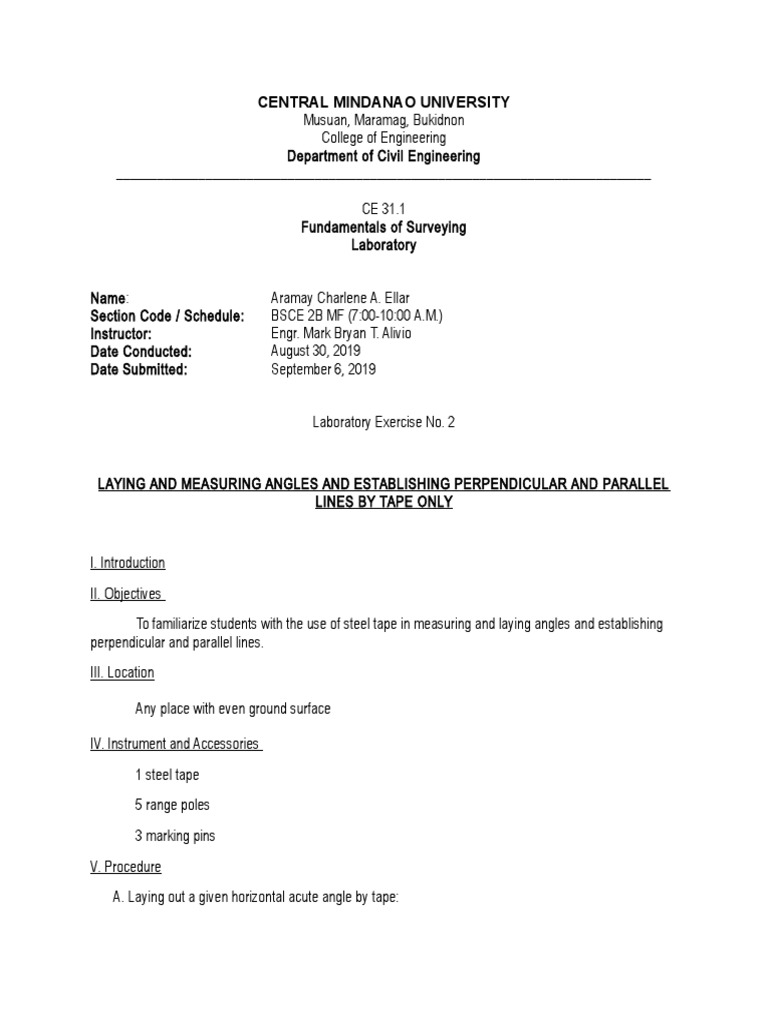 CENTRAL MINDANAO UNIVERSITY
Musuan, Maramag, Bukidnon
College of Engineering
Department of Civil Engineering

CE 31.1
Fundamentals of Surveying
Laboratory

Name: Aramay Charlene A. Ellar
Section Code / Schedule: BSCE 2B MF (7:00-10:00 A.M.)
Instructor: Engr. Mark Bryan T. Alivio
Date Conducted: August 30, 2019
Date Submitted: September 6, 2019

Laboratory Exercise No. 2

LAYING AND MEASURING ANGLES AND ESTABLISHING PERPENDICULAR AND PARALLEL LINES BY TAPE ONLY

I. Introduction

II. Objectives

To familiarize students with the use of steel tape in measuring and laying angles and establishing perpendicular and parallel lines.

III. Location

Any place with even ground surface

IV. Instrument and Accessories

1 steel tape

5 range poles

3 marking pins

V. Procedure

A. Laying out a given horizontal acute angle by tape: